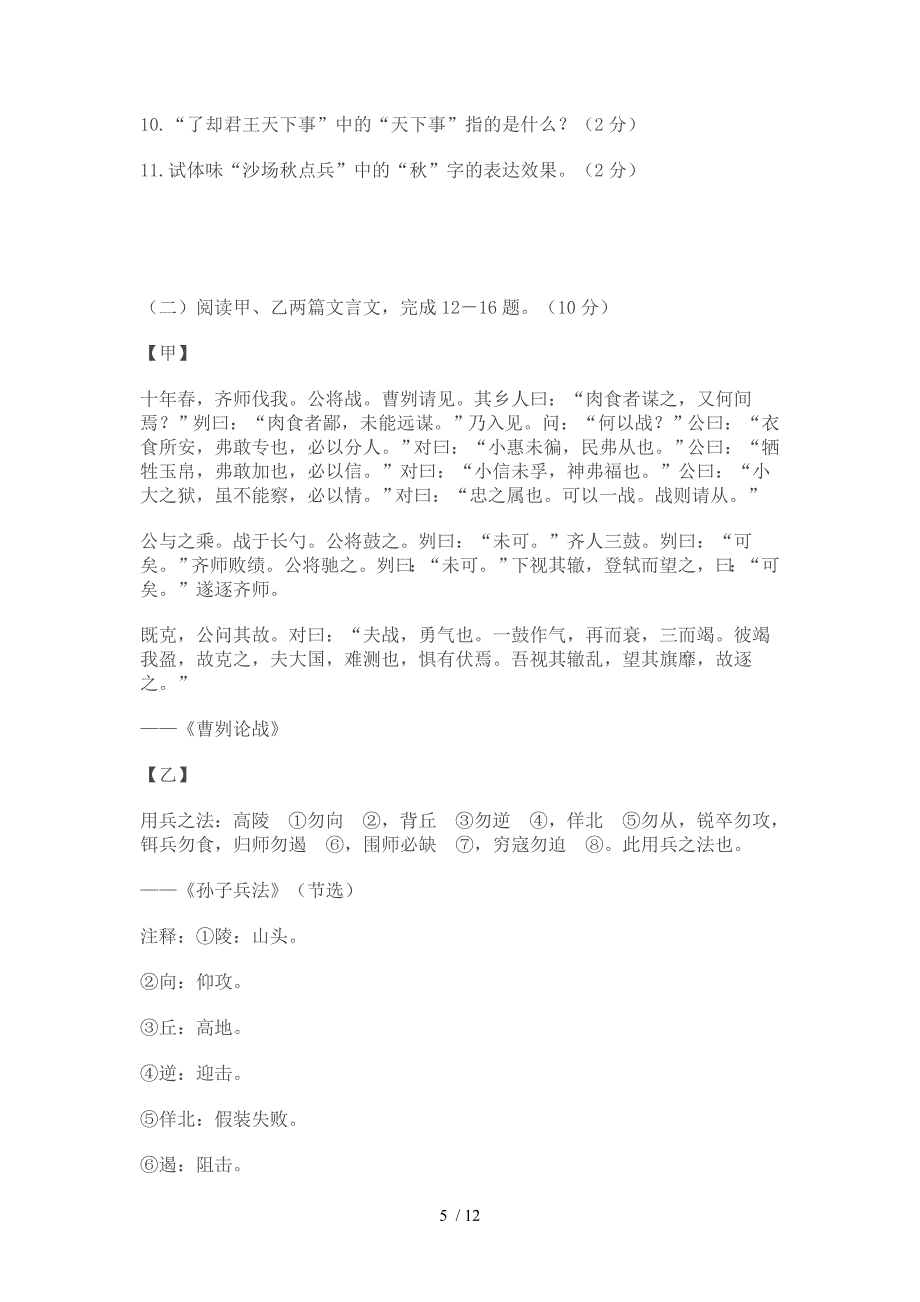 10.“了却君王天下事”中的“天下事”指的是什么？（2 分）

11.试体味“沙场秋点兵”中的“秋”字的表达效果。（2 分）

（二）阅读甲、乙两篇文言文，完成 12－16 题。（10 分）

【甲】

十年春，齐师伐我。公将战。曹刿请见。其乡人曰：“肉食者谋之，又何间焉？”刿曰：“肉食者鄙，未能远谋。”乃入见。问：“何以战？”公曰：“衣食所安，弗敢专也，必以分人。”对曰：“小惠未徧，民弗从也。”公曰：“牺牲玉帛，弗敢加也，必以信。”对曰：“小信未孚，神弗福也。”公曰：“小大之狱，虽不能察，必以情。”对曰：“忠之属也。可以一战。战则请从。”

公与之乘。战于长勺。公将鼓之。刿曰：“未可。”齐人三鼓。刿曰：“可矣。”齐师败绩。公将驰之。刿曰：“未可。”下视其辙，登轼而望之，曰：“可矣。”遂逐齐师。

既克，公问其故。对曰：“夫战，勇气也。一鼓作气，再而衰，三而竭。彼竭我盈，故克之，夫大国，难测也，惧有伏焉。吾视其辙乱，望其旗靡，故逐之。”

——《曹刿论战》

【乙】

用兵之法：高陵 ①勿向 ②，背丘 ③勿逆 ④，佯北 ⑤勿从，锐卒勿攻，饵兵勿食，归师勿遏 ⑥，围师必缺 ⑦，穷寇勿迫 ⑧。此用兵之法也。

——《孙子兵法》（节选）

注释：①陵：山头。

②向：仰攻。

③丘：高地。

④逆：迎击。

⑤佯北：假装失败。

⑥遏：阻击。

5 / 12